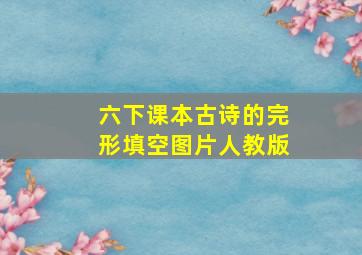 六下课本古诗的完形填空图片人教版